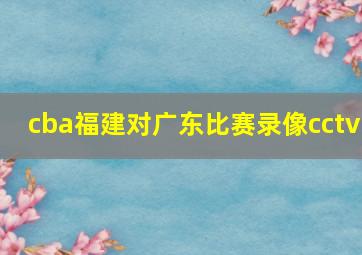 cba福建对广东比赛录像cctv